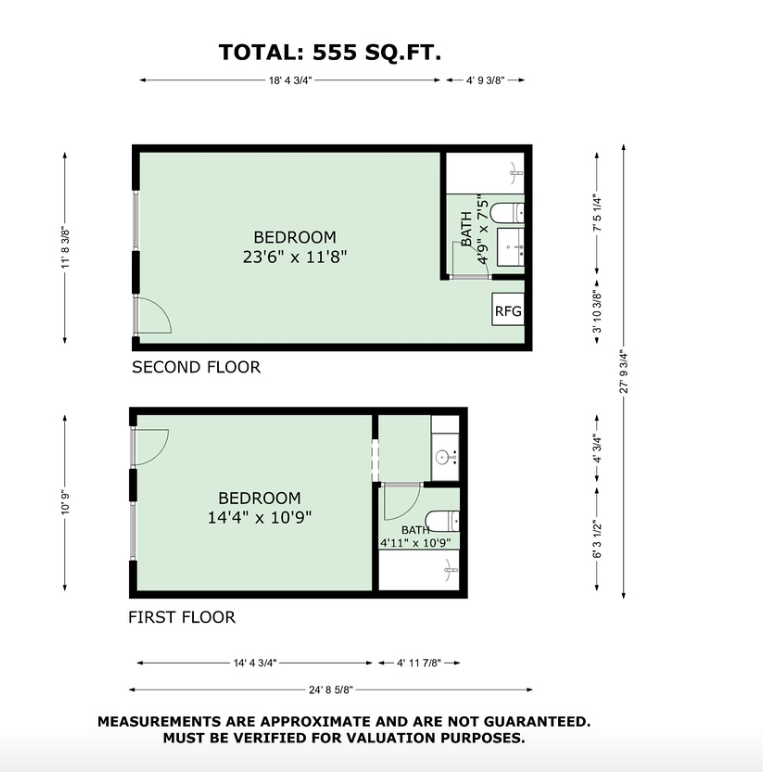 TOTAL: 555 SQ.FT.

18' 4 3/4"

4' 9 3/8"

11' 8 3/8"

BEDROOM
23'6" x 11'8"

BATH
4'9" x 7'5"

RFG

7' 5 1/4"

3' 10 3/8"

27' 9 3/4"

SECOND FLOOR

10' 9"

BEDROOM
14'4" x 10'9"

BATH
4'11" x 10'9"

4' 3/4"

6' 3 1/2"

FIRST FLOOR

14' 4 3/4"

4' 11 7/8"

24' 8 5/8"

MEASUREMENTS ARE APPROXIMATE AND ARE NOT GUARANTEED.
MUST BE VERIFIED FOR VALUATION PURPOSES.